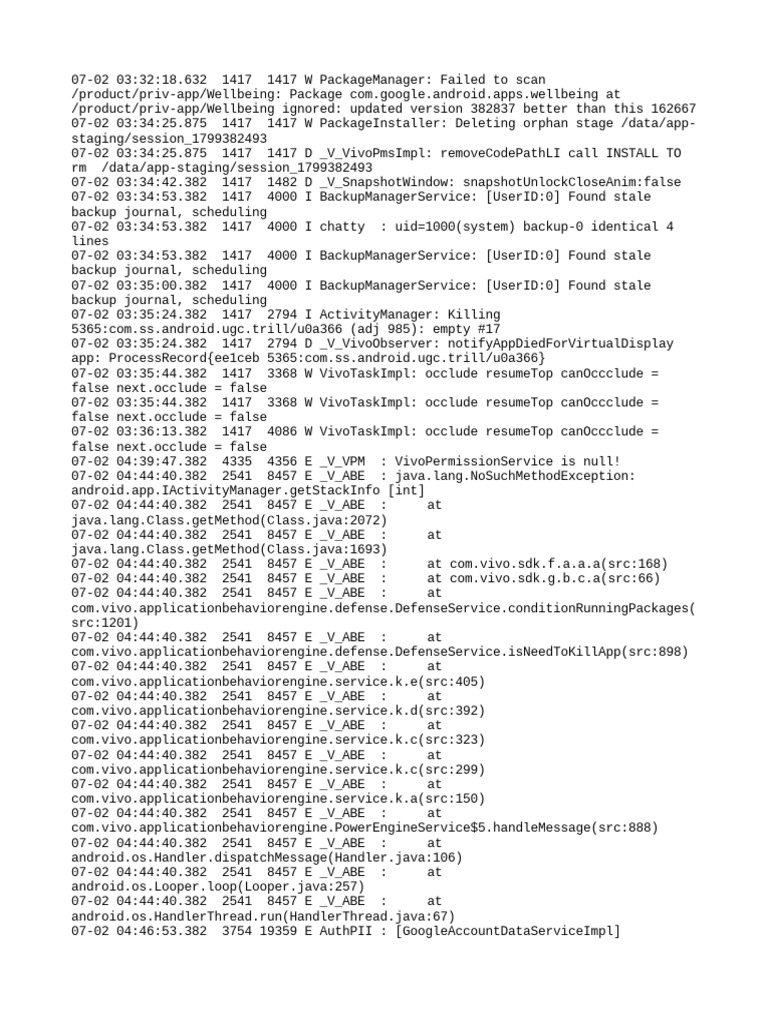 07-02 03:32:18.632 1417 1417 W PackageManager: Failed to scan /product/priv-app/Wellbeing: Package com.google.android.apps.wellbeing at /product/priv-app/Wellbeing ignored: updated version 382837 better than this 162667
07-02 03:34:25.875 1417 1417 W PackageInstaller: Deleting orphan stage /data/app-staging/session_1799382493
07-02 03:34:25.875 1417 1417 D _V_VivoPmsImpl: removeCodePathLI call INSTALL TO rm /data/app-staging/session_1799382493
07-02 03:34:42.382 1417 1482 D _V_SnapshotWindow: snapshotUnlockCloseAnim:false
07-02 03:34:53.382 1417 4000 I BackupManagerService: [UserID:0] Found stale backup journal, scheduling
07-02 03:34:53.382 1417 4000 I chatty : uid=1000(system) backup-0 identical 4 lines
07-02 03:34:53.382 1417 4000 I BackupManagerService: [UserID:0] Found stale backup journal, scheduling
07-02 03:35:00.382 1417 4000 I BackupManagerService: [UserID:0] Found stale backup journal, scheduling
07-02 03:35:24.382 1417 2794 I ActivityManager: Killing 5365:com.ss.android.ugc.trill/u0a366 (adj 985): empty #17
07-02 03:35:24.382 1417 2794 D _V_VivoObserver: notifyAppDiedForVirtualDisplay app: ProcessRecord{ee1ceb 5365:com.ss.android.ugc.trill/u0a366}
07-02 03:35:44.382 1417 3368 W VivoTaskImpl: occlude resumeTop canOccclude = false next.occlude = false
07-02 03:35:44.382 1417 3368 W VivoTaskImpl: occlude resumeTop canOccclude = false next.occlude = false
07-02 03:36:13.382 1417 4086 W VivoTaskImpl: occlude resumeTop canOccclude = false next.occlude = false
07-02 04:39:47.382 4335 4356 E _V_VPM : VivoPermissionService is null!
07-02 04:44:40.382 2541 8457 E _V_ABE : java.lang.NoSuchMethodException: android.app.IActivityManager.getStackInfo [int]
07-02 04:44:40.382 2541 8457 E _V_ABE : at java.lang.Class.getMethod(Class.java:2072)
07-02 04:44:40.382 2541 8457 E _V_ABE : at java.lang.Class.getMethod(Class.java:1693)
07-02 04:44:40.382 2541 8457 E _V_ABE : at com.vivo.sdk.f.a.a.a(src:168)
07-02 04:44:40.382 2541 8457 E _V_ABE : at com.vivo.sdk.g.b.c.a(src:66)
07-02 04:44:40.382 2541 8457 E _V_ABE : at com.vivo.applicationbehaviorengine.defense.DefenseService.conditionRunningPackages(src:1201)
07-02 04:44:40.382 2541 8457 E _V_ABE : at com.vivo.applicationbehaviorengine.defense.DefenseService.isNeedToKillApp(src:898)
07-02 04:44:40.382 2541 8457 E _V_ABE : at com.vivo.applicationbehaviorengine.service.k.e(src:405)
07-02 04:44:40.382 2541 8457 E _V_ABE : at com.vivo.applicationbehaviorengine.service.k.d(src:392)
07-02 04:44:40.382 2541 8457 E _V_ABE : at com.vivo.applicationbehaviorengine.service.k.c(src:323)
07-02 04:44:40.382 2541 8457 E _V_ABE : at com.vivo.applicationbehaviorengine.service.k.c(src:299)
07-02 04:44:40.382 2541 8457 E _V_ABE : at com.vivo.applicationbehaviorengine.service.k.a(src:150)
07-02 04:44:40.382 2541 8457 E _V_ABE : at com.vivo.applicationbehaviorengine.PowerEngineService$5.handleMessage(src:888)
07-02 04:44:40.382 2541 8457 E _V_ABE : at android.os.Handler.dispatchMessage(Handler.java:106)
07-02 04:44:40.382 2541 8457 E _V_ABE : at android.os.Looper.loop(Looper.java:257)
07-02 04:44:40.382 2541 8457 E _V_ABE : at android.os.HandlerThread.run(HandlerThread.java:67)
07-02 04:46:53.382 3754 19359 E AuthPII : [GoogleAccountDataServiceImpl]